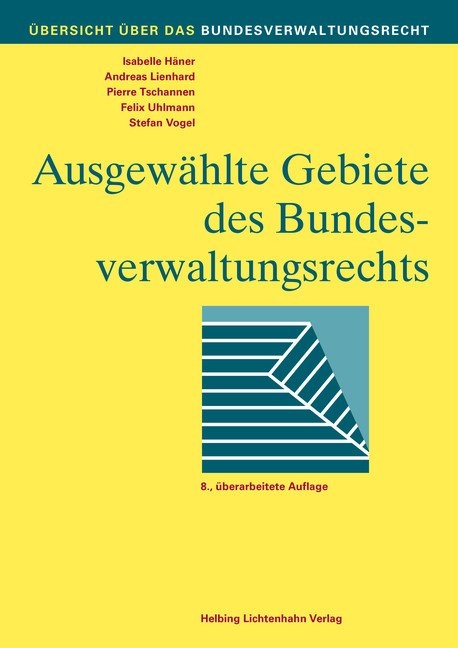 ÜBERSICHT ÜBER DAS BUNDESVERWALTUNGSRECHT

Isabelle Häner
Andreas Lienhard
Pierre Tschannen
Felix Uhlmann
Stefan Vogel

Ausgewählte Gebiete des Bundesverwaltungsrechts

8., überarbeitete Auflage

Helbing Lichtenhahn Verlag